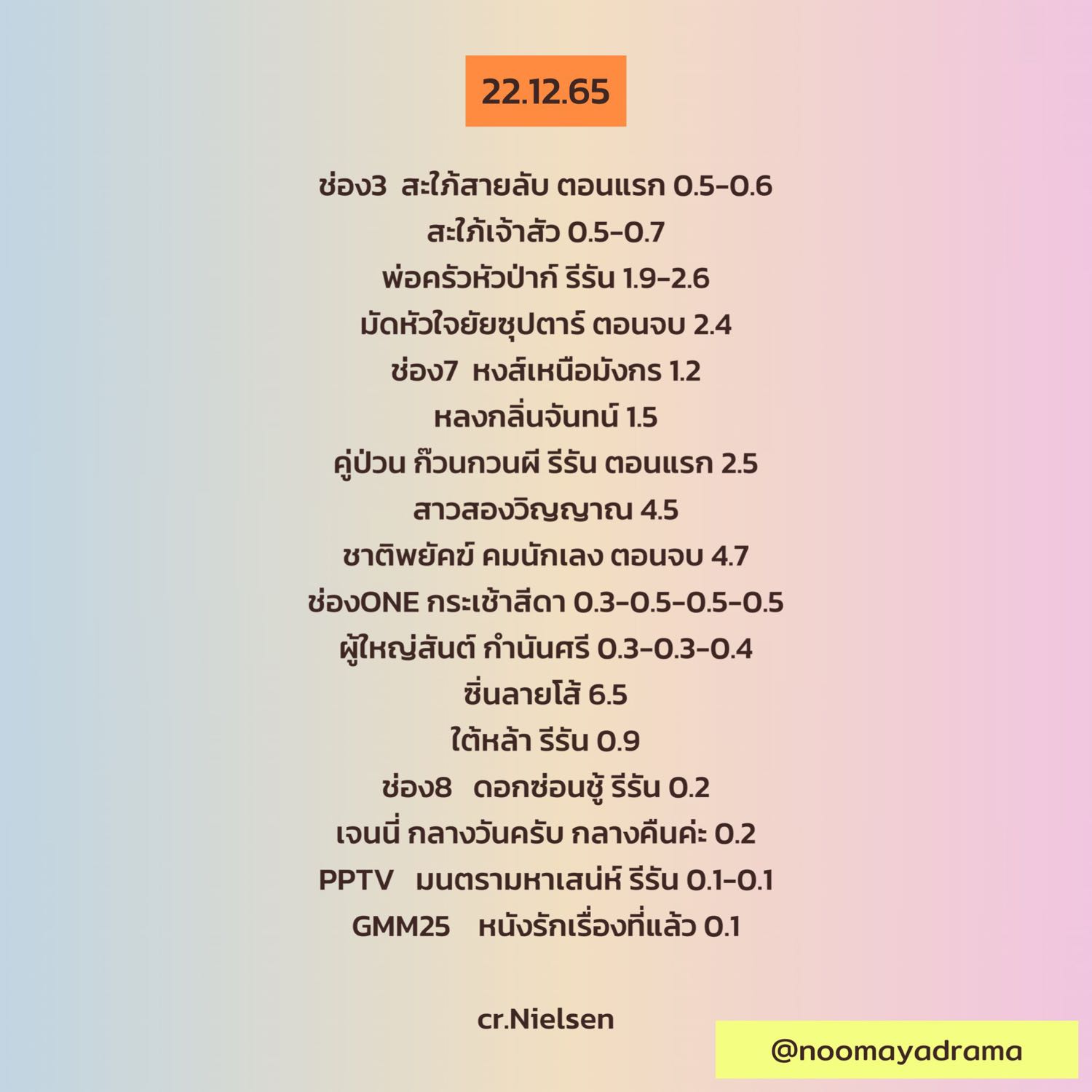 22.12.65

ช่อง3 สะใภ้สายลับ ตอนแรก 0.5-0.6
สะใภ้เจ้าสัว 0.5-0.7
พ่อครัวหัวป่าก์ รีรัน 1.9-2.6
มัดหัวใจยัยซุปตาร์ ตอนจบ 2.4
ช่อง7 หงส์เหนือมังกร 1.2
หลงกลิ่นจันทน์ 1.5
คู่ป่วน ก๊วนกวนผี รีรัน ตอนแรก 2.5
สาวสองวิญญาณ 4.5
ชาติพยัคฆ์ คมนักเลง ตอนจบ 4.7
ช่องONE กระเช้าสีดา 0.3-0.5-0.5-0.5
ผู้ใหญ่สันต์ กำนันศรี 0.3-0.3-0.4
ซิ่นลายโส้ 6.5
ใต้หล้า รีรัน 0.9
ช่อง8 ดอกซ่อนชู้ รีรัน 0.2
เจนนี่ กลางวันครับ กลางคืนค่ะ 0.2
PPTV มนตรามหาเสน่ห์ รีรัน 0.1-0.1
GMM25 หนังรักเรื่องที่แล้ว 0.1

cr.Nielsen

@noomayadrama